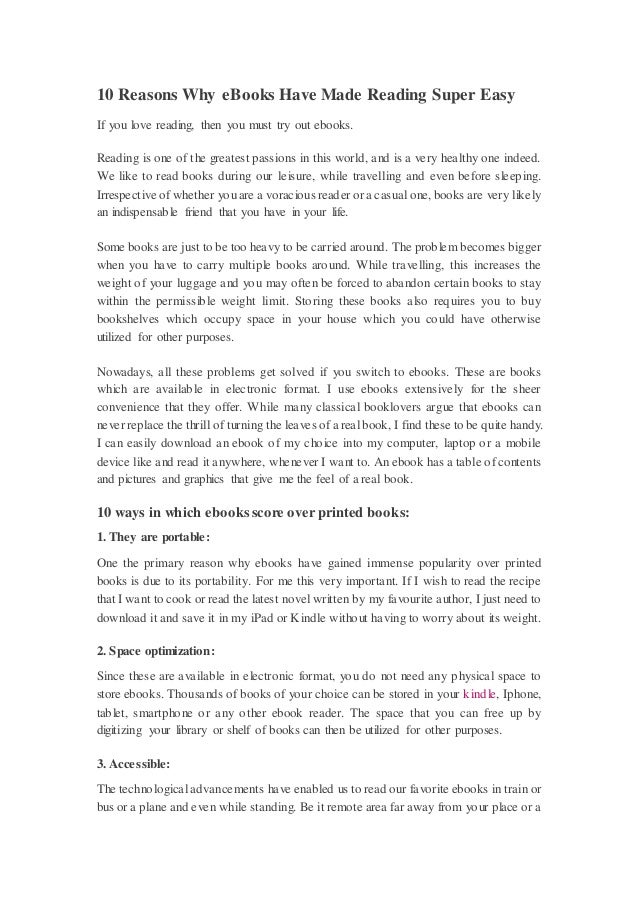 10 Reasons Why eBooks Have Made Reading Super Easy

If you love reading, then you must try out ebooks.

Reading is one of the greatest passions in this world, and is a very healthy one indeed. We like to read books during our leisure, while travelling and even before sleeping. Irrespective of whether you are a voracious reader or a casual one, books are very likely an indispensable friend that you have in your life.

Some books are just to be too heavy to be carried around. The problem becomes bigger when you have to carry multiple books around. While travelling, this increases the weight of your luggage and you may often be forced to abandon certain books to stay within the permissible weight limit. Storing these books also requires you to buy bookshelves which occupy space in your house which you could have otherwise utilized for other purposes.

Nowadays, all these problems get solved if you switch to ebooks. These are books which are available in electronic format. I use ebooks extensively for the sheer convenience that they offer. While many classical booklovers argue that ebooks can never replace the thrill of turning the leaves of a real book, I find these to be quite handy. I can easily download an ebook of my choice into my computer, laptop or a mobile device like and read it anywhere, whenever I want to. An ebook has a table of contents and pictures and graphics that give me the feel of a real book.

10 ways in which ebooks score over printed books:

1. They are portable:

One the primary reason why ebooks have gained immense popularity over printed books is due to its portability. For me this very important. If I wish to read the recipe that I want to cook or read the latest novel written by my favourite author, I just need to download it and save it in my iPad or Kindle without having to worry about its weight.

2. Space optimization:

Since these are available in electronic format, you do not need any physical space to store ebooks. Thousands of books of your choice can be stored in your kindle, Iphone, tablet, smartphone or any other ebook reader. The space that you can free up by digitizing your library or shelf of books can then be utilized for other purposes.

3. Accessible:

The technological advancements have enabled us to read our favorite ebooks in train or bus or a plane and even while standing. Be it remote area far away from your place or a